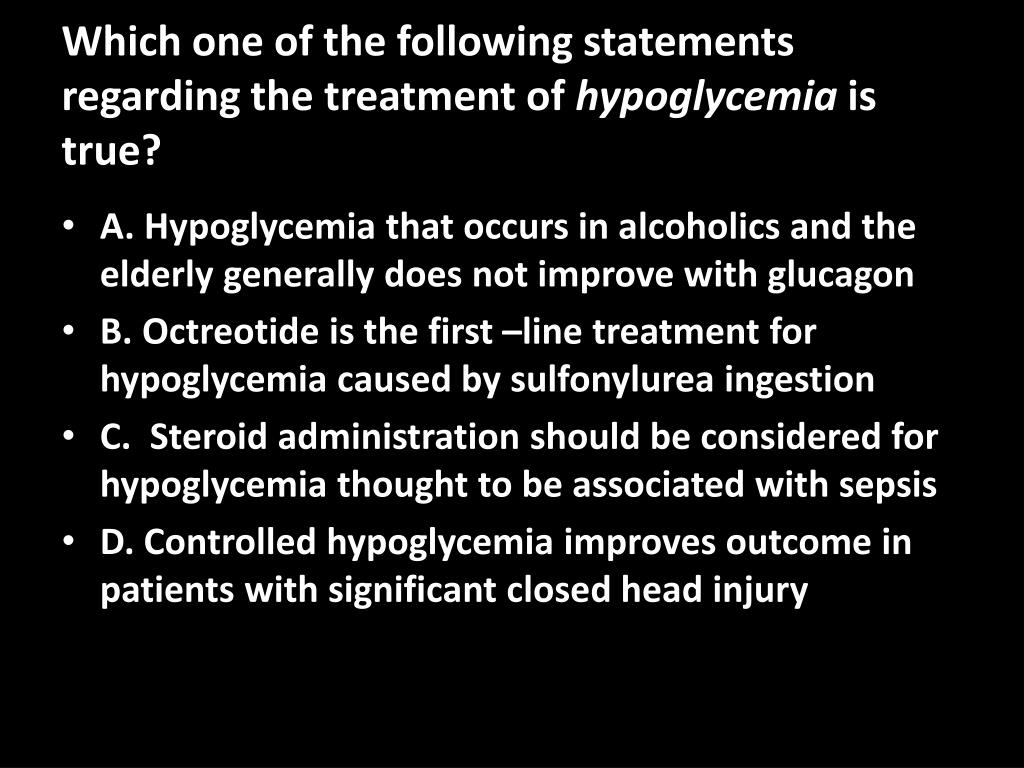 Which one of the following statements regarding the treatment of hypoglycemia is true?

• A. Hypoglycemia that occurs in alcoholics and the elderly generally does not improve with glucagon
• B. Octreotide is the first –line treatment for hypoglycemia caused by sulfonylurea ingestion
• C.  Steroid administration should be considered for hypoglycemia thought to be associated with sepsis
• D. Controlled hypoglycemia improves outcome in patients with significant closed head injury